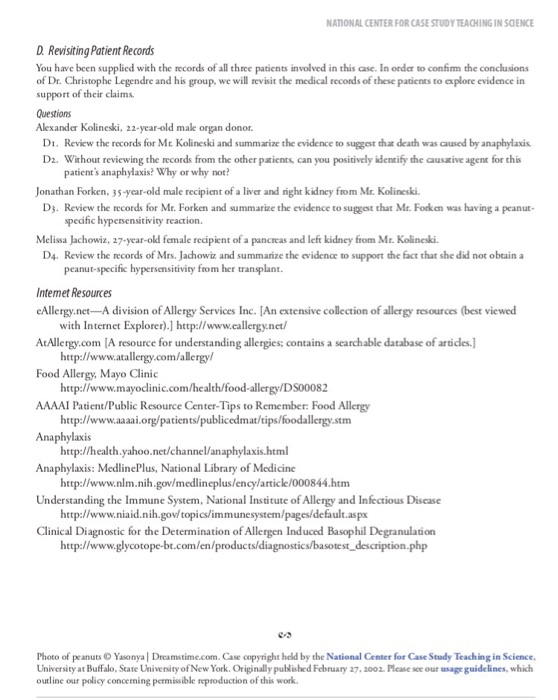 NATIONAL CENTER FOR CASE STUDY TEACHING IN SCIENCE

D. Revisiting Patient Records

You have been supplied with the records of all three patients involved in this case. In order to confirm the conclusions of Dr. Christophe Legendre and his group, we will revisit the medical records of these patients to explore evidence in support of their claims.

Questions

Alexander Kolineski, 22-year-old male organ donor.

D1. Review the records for Mr. Kolineski and summarize the evidence to suggest that death was caused by anaphylaxis.

D2. Without reviewing the records from the other patients, can you positively identify the causative agent for this patient's anaphylaxis? Why or why not?

Jonathan Forken, 35-year-old male recipient of a liver and right kidney from Mr. Kolineski.

D3. Review the records for Mr. Forken and summarize the evidence to suggest that Mr. Forken was having a peanut-specific hypersensitivity reaction.

Melissa Jachowiz, 27-year-old female recipient of a pancreas and left kidney from Mr. Kolineski.

D4. Review the records of Mrs. Jachowiz and summarize the evidence to support the fact that she did not obtain a peanut-specific hypersensitivity from her transplant.

Internet Resources

eAllergy.net—A division of Allergy Services Inc. [An extensive collection of allergy resources (best viewed with Internet Explorer).] http://www.eallergy.net/

AtAllergy.com [A resource for understanding allergies; contains a searchable database of articles.] http://www.atallergy.com/allergy/

Food Allergy, Mayo Clinic
http://www.mayoclinic.com/health/food-allergy/DS00082

AAAAI Patient/Public Resource Center-Tips to Remember: Food Allergy
http://www.aaaai.org/patients/publicedmat/tips/foodallergy.stm

Anaphylaxis
http://health.yahoo.net/channel/anaphylaxis.html

Anaphylaxis: MedlinePlus, National Library of Medicine
http://www.nlm.nih.gov/medlineplus/ency/article/000844.htm

Understanding the Immune System, National Institute of Allergy and Infectious Disease
http://www.niaid.nih.gov/topics/immunesystem/pages/default.aspx

Clinical Diagnostic for the Determination of Allergen Induced Basophil Degranulation
http://www.glycotope-bt.com/en/products/diagnostics/basotest_description.php

Photo of peanuts © Yasonya | Dreamstime.com. Case copyright held by the National Center for Case Study Teaching in Science, University at Buffalo, State University of New York. Originally published February 27, 2002. Please see our usage guidelines, which outline our policy concerning permissible reproduction of this work.